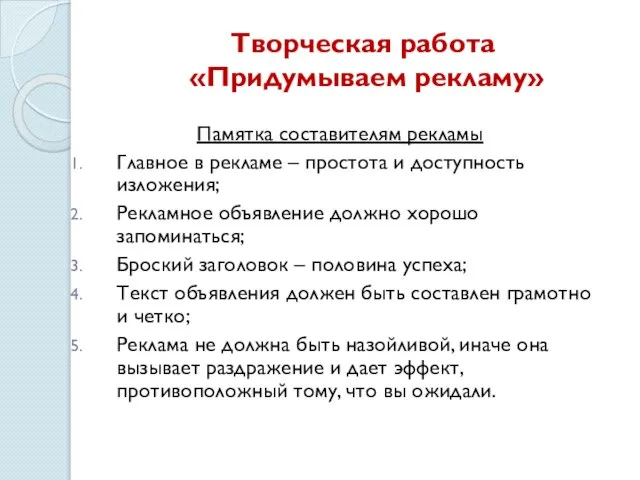 Творческая работа «Придумываем рекламу»

Памятка составителям рекламы

1. Главное в рекламе – простота и доступность изложения;
2. Рекламное объявление должно хорошо запоминаться;
3. Броский заголовок – половина успеха;
4. Текст объявления должен быть составлен грамотно и четко;
5. Реклама не должна быть назойливой, иначе она вызывает раздражение и дает эффект, противоположный тому, что вы ожидали.